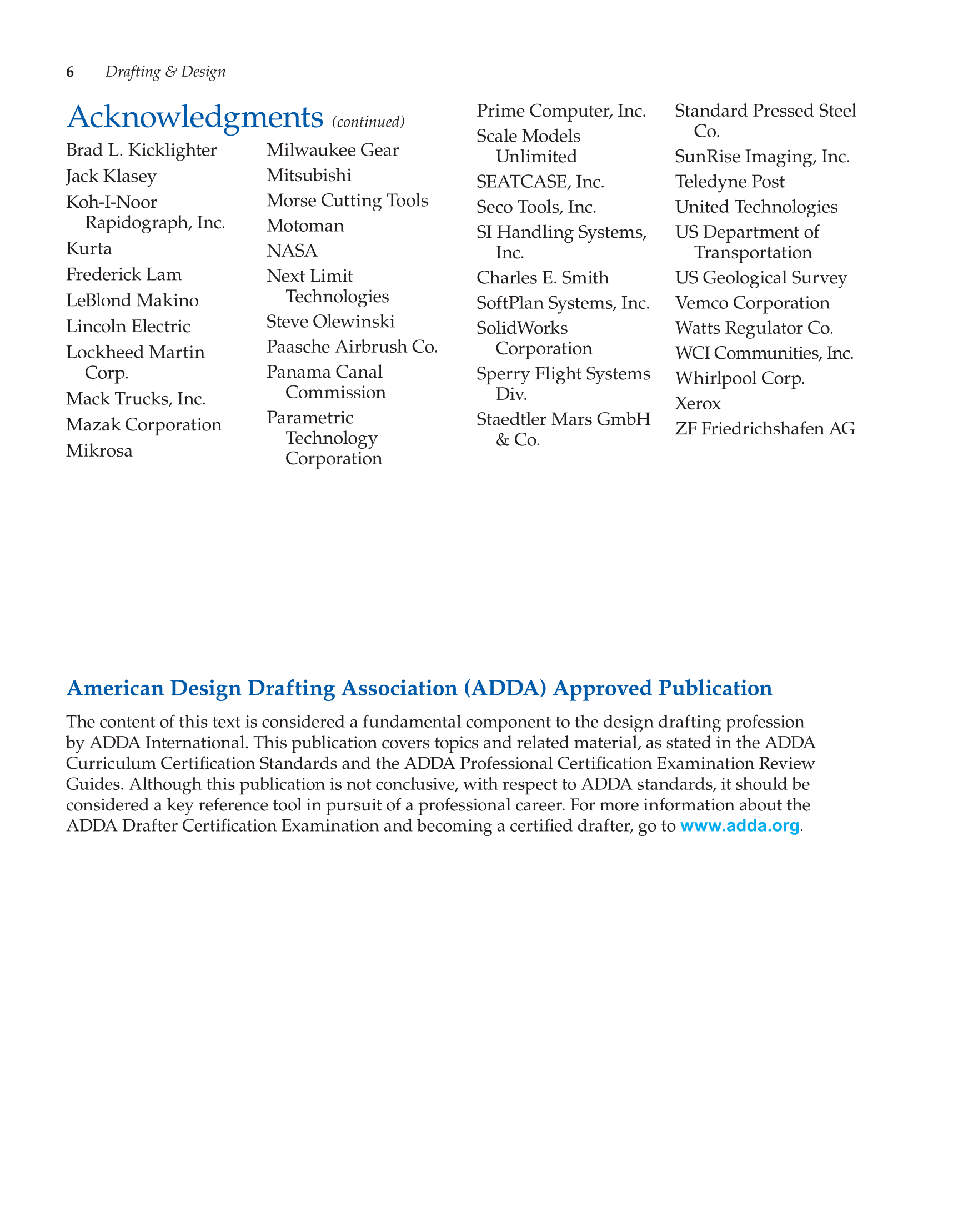 6 Drafting & Design

Acknowledgments (continued)

Brad L. Kicklighter
Jack Klasey
Koh-I-Noor Rapidograph, Inc.
Kurta
Frederick Lam
LeBlond Makino
Lincoln Electric
Lockheed Martin Corp.
Mack Trucks, Inc.
Mazak Corporation
Mikrosa

Milwaukee Gear
Mitsubishi
Morse Cutting Tools
Motoman
NASA
Next Limit Technologies
Steve Olewinski
Paasche Airbrush Co.
Panama Canal Commission
Parametric Technology Corporation

Prime Computer, Inc.
Scale Models Unlimited
SEATCASE, Inc.
Seco Tools, Inc.
SI Handling Systems, Inc.
Charles E. Smith
SoftPlan Systems, Inc.
SolidWorks Corporation
Sperry Flight Systems Div.
Staedtler Mars GmbH & Co.

Standard Pressed Steel Co.
SunRise Imaging, Inc.
Teledyne Post
United Technologies
US Department of Transportation
US Geological Survey
Vemco Corporation
Watts Regulator Co.
WCI Communities, Inc.
Whirlpool Corp.
Xerox
ZF Friedrichshafen AG

American Design Drafting Association (ADDA) Approved Publication

The content of this text is considered a fundamental component to the design drafting profession by ADDA International. This publication covers topics and related material, as stated in the ADDA Curriculum Certification Standards and the ADDA Professional Certification Examination Review Guides. Although this publication is not conclusive, with respect to ADDA standards, it should be considered a key reference tool in pursuit of a professional career. For more information about the ADDA Drafter Certification Examination and becoming a certified drafter, go to www.adda.org.